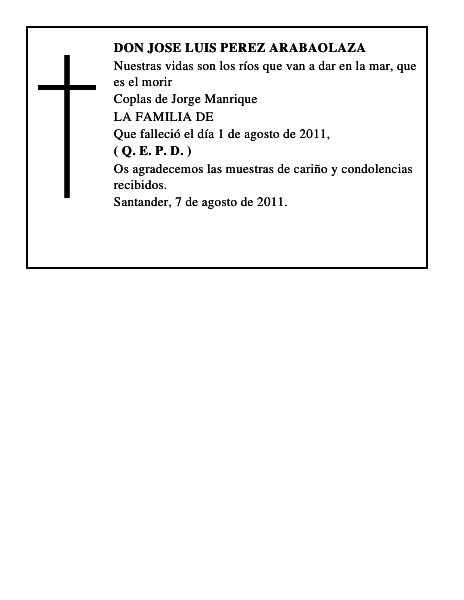 DON JOSE LUIS PEREZ ARABAOLAZA
Nuestras vidas son los ríos que van a dar en la mar, que es el morir
Coplas de Jorge Manrique
LA FAMILIA DE
Que falleció el día 1 de agosto de 2011,
( Q. E. P. D. )
Os agradecemos las muestras de cariño y condolencias recibidos.
Santander, 7 de agosto de 2011.